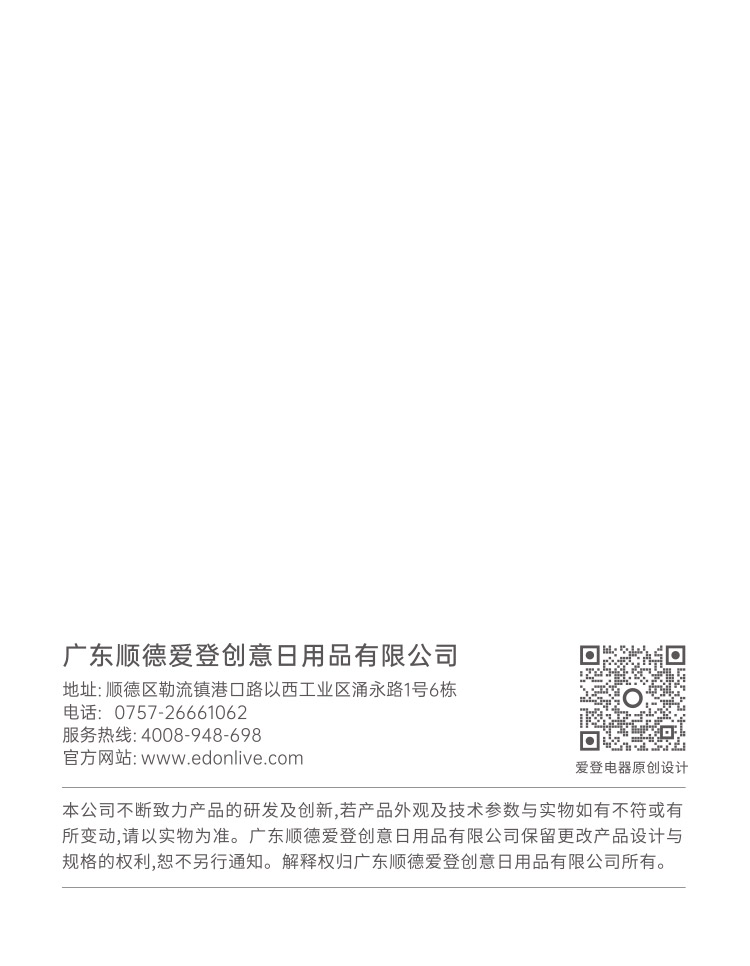 广东顺德爱登创意日用品有限公司

地址: 顺德区勒流镇港口路以西工业区涌永路1号6栋
电话: 0757-26661062
服务热线: 4008-948-698
官方网站: www.edonlive.com

爱登电器原创设计

本公司不断致力产品的研发及创新,若产品外观及技术参数与实物如有不符或有所变动,请以实物为准。广东顺德爱登创意日用品有限公司保留更改产品设计与规格的权利,恕不另行通知。解释权归广东顺德爱登创意日用品有限公司所有。